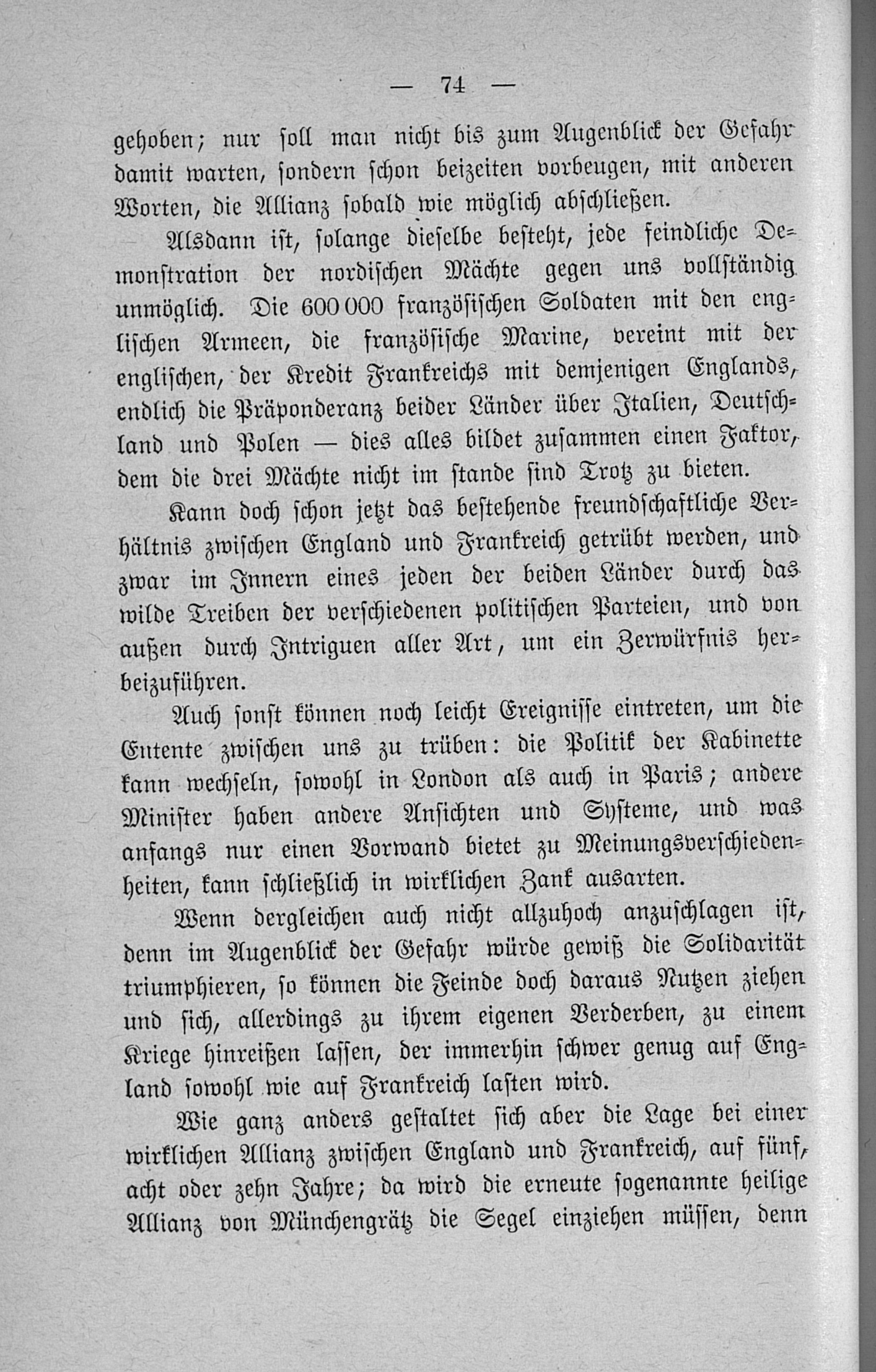 — 74 —

gehoben; nur soll man nicht bis zum Augenblick der Gefahr damit warten, sondern schon beizeiten vorbeugen, mit anderen Worten, die Allianz sobald wie möglich abschließen.

Alsdann ist, solange dieselbe besteht, jede feindliche Demonstration der nordischen Mächte gegen uns vollständig unmöglich. Die 600 000 französischen Soldaten mit den englischen Armeen, die französische Marine, vereint mit der englischen, der Kredit Frankreichs mit demjenigen Englands, endlich die Präponderanz beider Länder über Italien, Deutschland und Polen — dies alles bildet zusammen einen Faktor, dem die drei Mächte nicht im stande sind Trotz zu bieten.

Kann doch schon jetzt das bestehende freundschaftliche Verhältnis zwischen England und Frankreich getrübt werden, und zwar im Innern eines jeden der beiden Länder durch das wilde Treiben der verschiedenen politischen Parteien, und von außen durch Intriguen aller Art, um ein Zerwürfnis herbeizuführen.

Auch sonst können noch leicht Ereignisse eintreten, um die Entente zwischen uns zu trüben: die Politik der Kabinette kann wechseln, sowohl in London als auch in Paris; andere Minister haben andere Ansichten und Systeme, und was anfangs nur einen Vorwand bietet zu Meinungsverschiedenheiten, kann schließlich in wirklichen Zank ausarten.

Wenn dergleichen auch nicht allzuhoch anzuschlagen ist, denn im Augenblick der Gefahr würde gewiß die Solidarität triumphieren, so können die Feinde doch daraus Nutzen ziehen und sich, allerdings zu ihrem eigenen Verderben, zu einem Kriege hinreißen lassen, der immerhin schwer genug auf England sowohl wie auf Frankreich lasten wird.

Wie ganz anders gestaltet sich aber die Lage bei einer wirklichen Allianz zwischen England und Frankreich, auf fünf, acht oder zehn Jahre; da wird die erneute sogenannte heilige Allianz von Münchengrätz die Segel einziehen müssen, denn